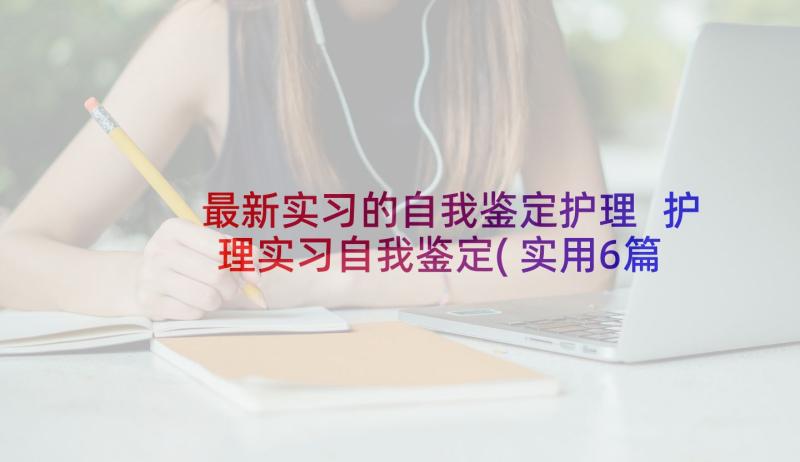 最新实习的自我鉴定护理 护理实习自我鉴定(实用6篇